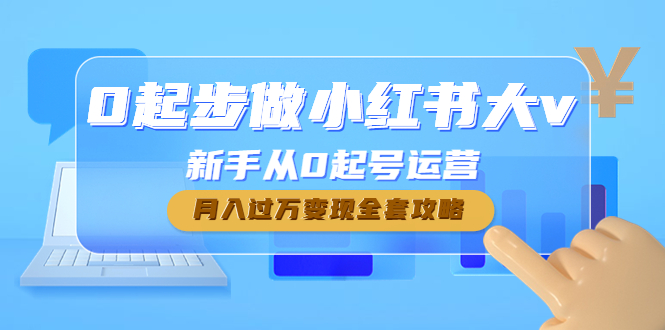 0起步做小红书大v

新手从0起号运营

月入过万变现全套攻略

¥